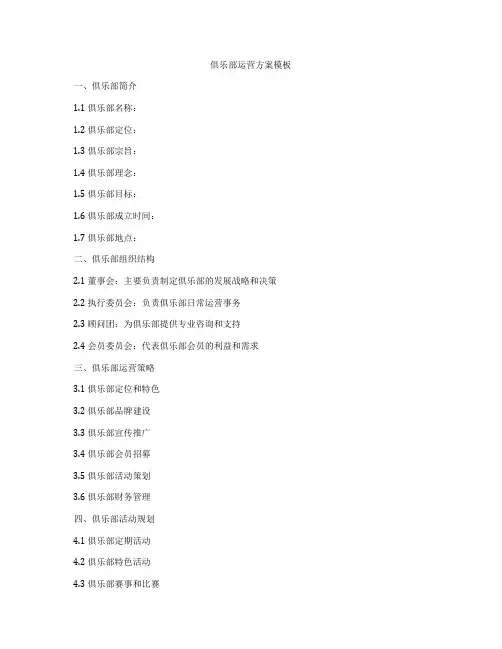 俱乐部运营方案模板

一、俱乐部简介

1.1 俱乐部名称：

1.2 俱乐部定位：

1.3 俱乐部宗旨：

1.4 俱乐部理念：

1.5 俱乐部目标：

1.6 俱乐部成立时间：

1.7 俱乐部地点：

二、俱乐部组织结构

2.1 董事会：主要负责制定俱乐部的发展战略和决策

2.2 执行委员会：负责俱乐部日常运营事务

2.3 顾问团：为俱乐部提供专业咨询和支持

2.4 会员委员会：代表俱乐部会员的利益和需求

三、俱乐部运营策略

3.1 俱乐部定位和特色

3.2 俱乐部品牌建设

3.3 俱乐部宣传推广

3.4 俱乐部会员招募

3.5 俱乐部活动策划

3.6 俱乐部财务管理

四、俱乐部活动规划

4.1 俱乐部定期活动

4.2 俱乐部特色活动

4.3 俱乐部赛事和比赛